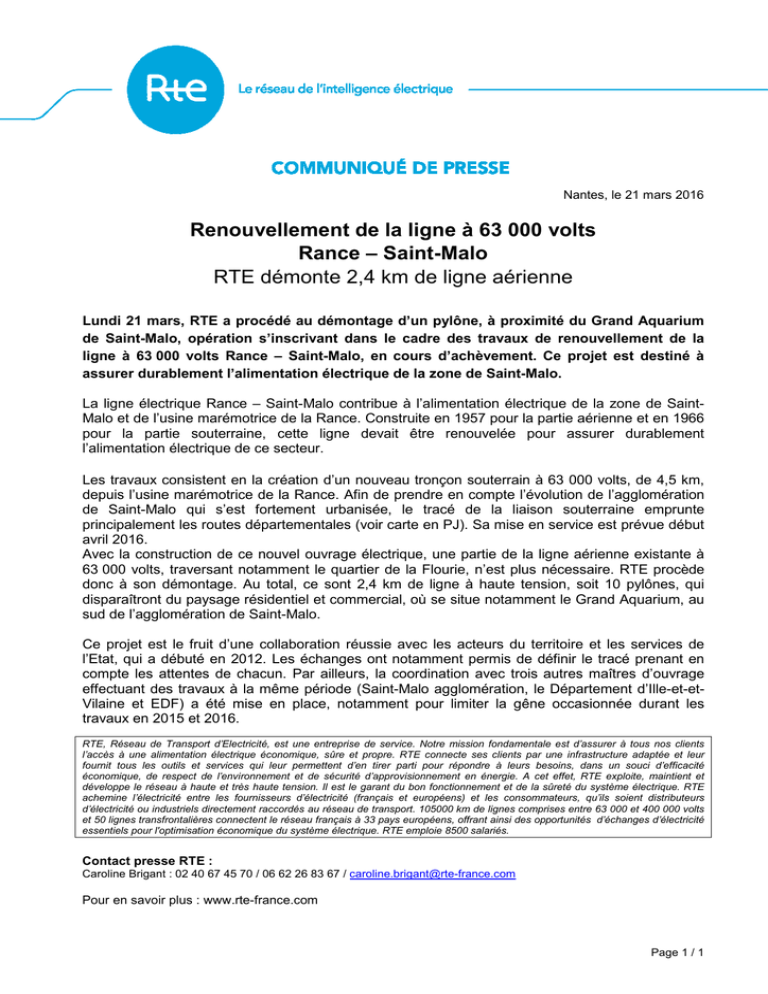 Rte

Le réseau de l'intelligence électrique

COMMUNIQUÉ DE PRESSE

Nantes, le 21 mars 2016

Renouvellement de la ligne à 63 000 volts
Rance – Saint-Malo
RTE démonte 2,4 km de ligne aérienne

Lundi 21 mars, RTE a procédé au démontage d'un pylône, à proximité du Grand Aquarium de Saint-Malo, opération s'inscrivant dans le cadre des travaux de renouvellement de la ligne à 63 000 volts Rance – Saint-Malo, en cours d'achèvement. Ce projet est destiné à assurer durablement l'alimentation électrique de la zone de Saint-Malo.

La ligne électrique Rance – Saint-Malo contribue à l'alimentation électrique de la zone de Saint-Malo et de l'usine marémotrice de la Rance. Construite en 1957 pour la partie aérienne et en 1966 pour la partie souterraine, cette ligne devait être renouvelée pour assurer durablement l'alimentation électrique de ce secteur.

Les travaux consistent en la création d'un nouveau tronçon souterrain à 63 000 volts, de 4,5 km, depuis l'usine marémotrice de la Rance. Afin de prendre en compte l'évolution de l'agglomération de Saint-Malo qui s'est fortement urbanisée, le tracé de la liaison souterraine emprunte principalement les routes départementales (voir carte en PJ). Sa mise en service est prévue début avril 2016.
Avec la construction de ce nouvel ouvrage électrique, une partie de la ligne aérienne existante à 63 000 volts, traversant notamment le quartier de la Flourie, n'est plus nécessaire. RTE procède donc à son démontage. Au total, ce sont 2,4 km de ligne à haute tension, soit 10 pylônes, qui disparaîtront du paysage résidentiel et commercial, où se situe notamment le Grand Aquarium, au sud de l'agglomération de Saint-Malo.

Ce projet est le fruit d'une collaboration réussie avec les acteurs du territoire et les services de l'Etat, qui a débuté en 2012. Les échanges ont notamment permis de définir le tracé prenant en compte les attentes de chacun. Par ailleurs, la coordination avec trois autres maîtres d'ouvrage effectuant des travaux à la même période (Saint-Malo agglomération, le Département d'Ille-et-et-Vilaine et EDF) a été mise en place, notamment pour limiter la gêne occasionnée durant les travaux en 2015 et 2016.

RTE, Réseau de Transport d'Electricité, est une entreprise de service. Notre mission fondamentale est d'assurer à tous nos clients l'accès à une alimentation électrique économique, sûre et propre. RTE connecte ses clients par une infrastructure adaptée et leur fournit tous les outils et services qui leur permettent d'en tirer parti pour répondre à leurs besoins, dans un souci d'efficacité économique, de respect de l'environnement et de sécurité d'approvisionnement en énergie. A cet effet, RTE exploite, maintient et développe le réseau à haute et très haute tension. Il est le garant du bon fonctionnement et de la sûreté du système électrique. RTE achemine l'électricité entre les fournisseurs d'électricité (français et européens) et les consommateurs, qu'ils soient distributeurs d'électricité ou industriels directement raccordés au réseau de transport. 105000 km de lignes comprises entre 63 000 et 400 000 volts et 50 lignes transfrontalières connectent le réseau français à 33 pays européens, offrant ainsi des opportunités d'échanges d'électricité essentiels pour l'optimisation économique du système électrique. RTE emploie 8500 salariés.

Contact presse RTE :
Caroline Brigant : 02 40 67 45 70 / 06 62 26 83 67 / caroline.brigant@rte-france.com

Pour en savoir plus : www.rte-france.com

Page 1 / 1